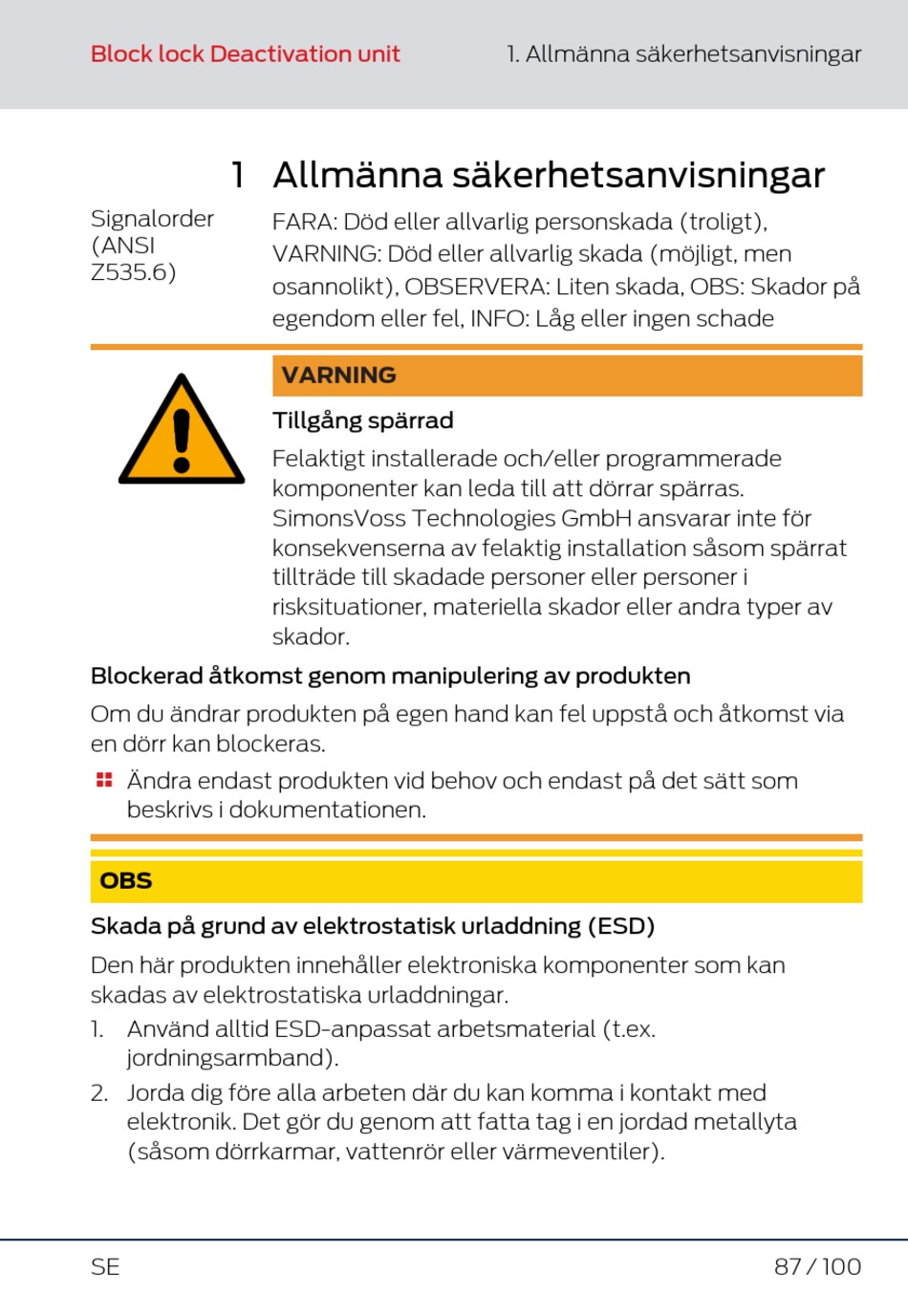 Block lock Deactivation unit

1. Allmänna säkerhetsanvisningar

1 Allmänna säkerhetsanvisningar

Signalorder (ANSI Z535.6)

FARA: Död eller allvarlig personskada (troligt), VARNING: Död eller allvarlig skada (möjligt, men osannolikt), OBSERVERA: Liten skada, OBS: Skador på egendom eller fel, INFO: Låg eller ingen schade

VARNING

Tillgång spärrad

Felaktigt installerade och/eller programmerade komponenter kan leda till att dörrar spärras. SimonsVoss Technologies GmbH ansvarar inte för konsekvenserna av felaktig installation såsom spärrat tillträde till skadade personer eller personer i risksituationer, materiella skador eller andra typer av skador.

Blockerad åtkomst genom manipulering av produkten

Om du ändrar produkten på egen hand kan fel uppstå och åtkomst via en dörr kan blockeras.

Ändra endast produkten vid behov och endast på det sätt som beskrivs i dokumentationen.

OBS

Skada på grund av elektrostatisk urladdning (ESD)

Den här produkten innehåller elektroniska komponenter som kan skadas av elektrostatiska urladdningar.

1. Använd alltid ESD-anpassat arbetsmaterial (t.ex. jordningsarmband).

2. Jorda dig före alla arbeten där du kan komma i kontakt med elektronik. Det gör du genom att fatta tag i en jordad metallyta (såsom dörrkarmar, vattenrör eller värmeventiler).

SE

87 / 100